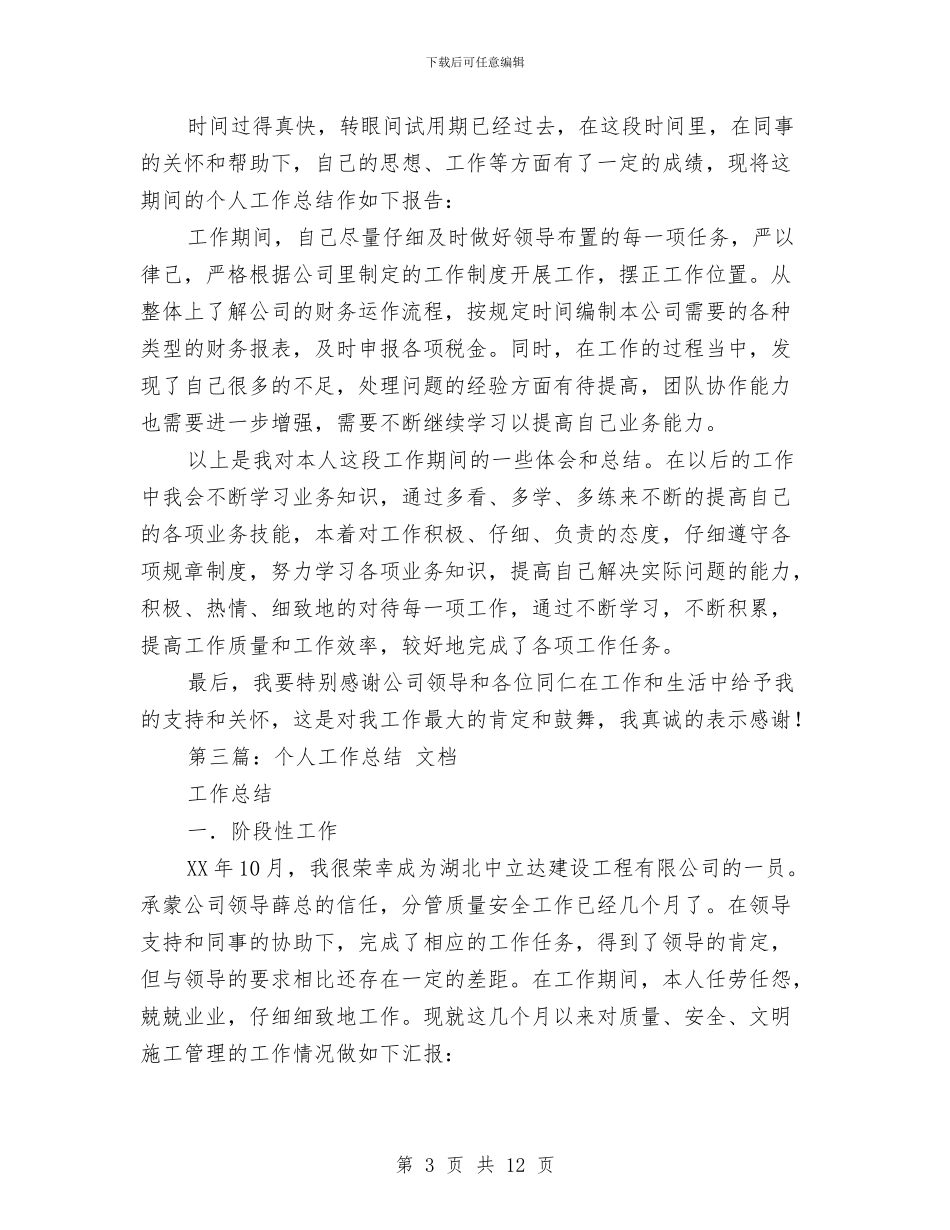 下载后可任意编辑

时间过得真快，转眼间试用期已经过去，在这段时间里，在同事的关怀和帮助下，自己的思想、工作等方面有了一定的成绩，现将这期间的个人工作总结作如下报告：

工作期间，自己尽量仔细及时做好领导布置的每一项任务，严以律己，严格根据公司里制定的工作制度开展工作，摆正工作位置。从整体上了解公司的财务运作流程，按规定时间编制本公司需要的各种类型的财务报表，及时申报各项税金。同时，在工作的过程当中，发现了自己很多的不足，处理问题的经验方面有待提高，团队协作能力也需要进一步增强，需要不断继续学习以提高自己业务能力。

以上是我对本人这段工作期间的一些体会和总结。在以后的工作中我会不断学习业务知识，通过多看、多学、多练来不断的提高自己的各项业务技能，本着对工作积极、仔细、负责的态度，仔细遵守各项规章制度，努力学习各项业务知识，提高自己解决实际问题的能力，积极、热情、细致地的对待每一项工作，通过不断学习，不断积累，提高工作质量和工作效率，较好地完成了各项工作任务。

最后，我要特别感谢公司领导和各位同仁在工作和生活中给予我的支持和关怀，这是对我工作最大的肯定和鼓舞，我真诚的表示感谢！

第三篇：个人工作总结 文档

工作总结

一．阶段性工作

XX 年 10 月，我很荣幸成为湖北中立达建设工程有限公司的一员。承蒙公司领导薛总的信任，分管质量安全工作已经几个月了。在领导支持和同事的协助下，完成了相应的工作任务，得到了领导的肯定，但与领导的要求相比还存在一定的差距。在工作期间，本人任劳任怨，兢兢业业，仔细细致地工作。现就这几个月以来对质量、安全、文明施工管理的工作情况做如下汇报：

第 3 页 共 12 页